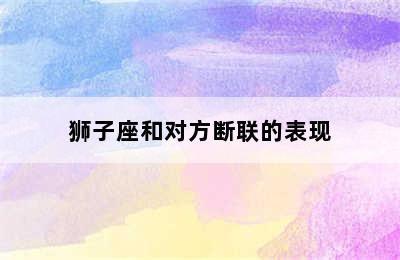 狮子座和对方断联的表现